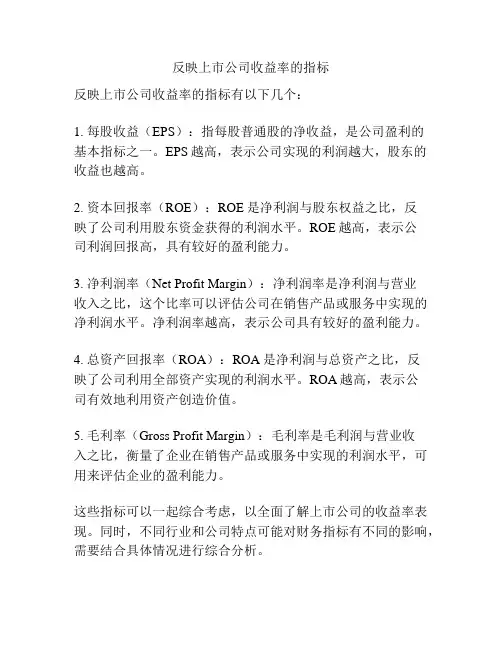 反映上市公司收益率的指标

反映上市公司收益率的指标有以下几个：

1. 每股收益（EPS）：指每股普通股的净收益，是公司盈利的基本指标之一。EPS 越高，表示公司实现的利润越大，股东的收益也越高。

2. 资本回报率（ROE）：ROE 是净利润与股东权益之比，反映了公司利用股东资金获得的利润水平。ROE 越高，表示公司利润回报高，具有较好的盈利能力。

3. 净利润率（Net Profit Margin）：净利润率是净利润与营业收入之比，这个比率可以评估公司在销售产品或服务中实现的净利润水平。净利润率越高，表示公司具有较好的盈利能力。

4. 总资产回报率（ROA）：ROA 是净利润与总资产之比，反映了公司利用全部资产实现的利润水平。ROA 越高，表示公司有效地利用资产创造价值。

5. 毛利率（Gross Profit Margin）：毛利率是毛利润与营业收入之比，衡量了企业在销售产品或服务中实现的利润水平，可用来评估企业的盈利能力。

这些指标可以一起综合考虑，以全面了解上市公司的收益率表现。同时，不同行业和公司特点可能对财务指标有不同的影响，需要结合具体情况进行综合分析。